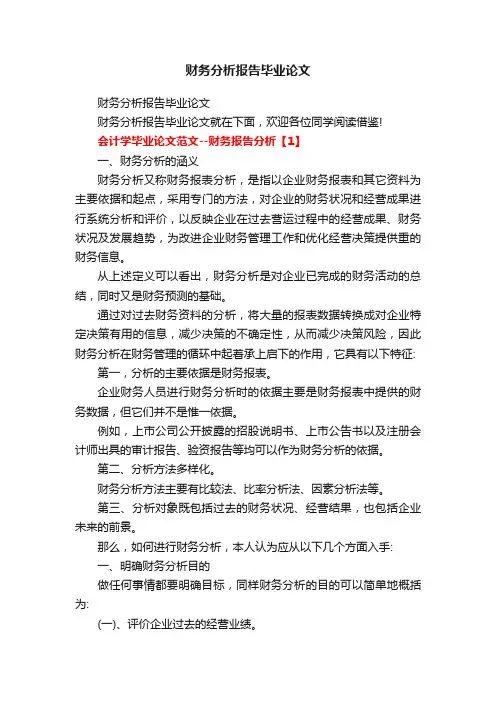 财务分析报告毕业论文

财务分析报告毕业论文

财务分析报告毕业论文就在下面，欢迎各位同学阅读借鉴!

会计学毕业论文范文--财务报告分析【1】

一、财务分析的涵义

财务分析又称财务报表分析，是指以企业财务报表和其它资料为主要依据和起点，采用专门的方法，对企业的财务状况和经营成果进行系统分析和评价，以反映企业在过去营运过程中的经营成果、财务状况及发展趋势，为改进企业财务管理工作和优化经营决策提供重的财务信息。

从上述定义可以看出，财务分析是对企业已完成的财务活动的总结，同时又是财务预测的基础。

通过对过去财务资料的分析，将大量的报表数据转换成对企业特定决策有用的信息，减少决策的不确定性，从而减少决策风险，因此财务分析在财务管理的循环中起着承上启下的作用，它具有以下特征:

第一，分析的主要依据是财务报表。

企业财务人员进行财务分析时的依据主要是财务报表中提供的财务数据，但它们并不是惟一依据。

例如，上市公司公开披露的招股说明书、上市公告书以及注册会计师出具的审计报告、验资报告等均可以作为财务分析的依据。

第二、分析方法多样化。

财务分析方法主要有比较法、比率分析法、因素分析法等。

第三、分析对象既包括过去的财务状况、经营结果，也包括企业未来的前景。

那么，如何进行财务分析，本人认为应从以下几个方面入手:

一、明确财务分析目的

做任何事情都要明确目标，同样财务分析的目的可以简单地概括为:

(一)、评价企业过去的经营业绩。